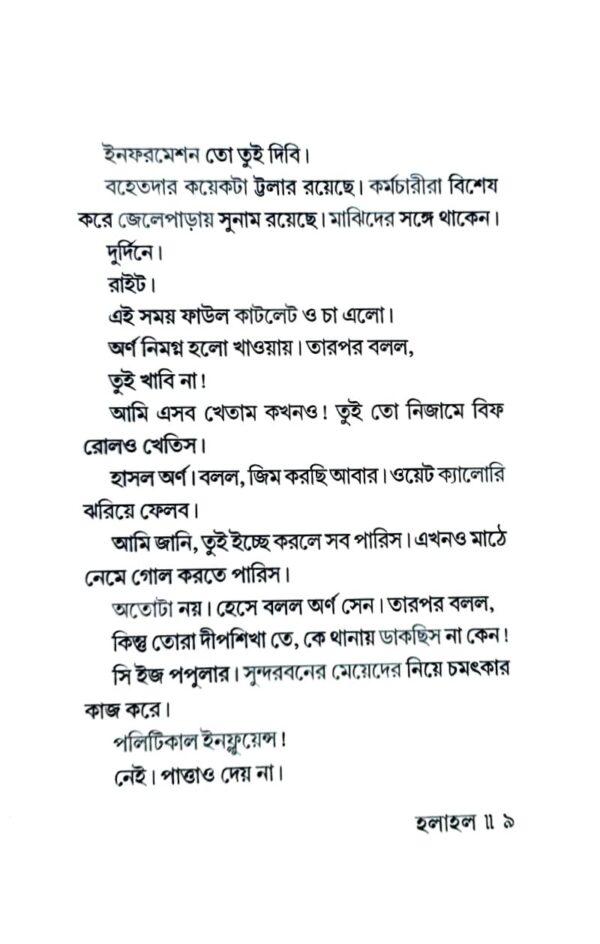 ইনফরমেশন তো তুই দিবি।

বহেতদার কয়েকটা ট্রলার রয়েছে। কর্মচারীরা বিশেষ করে জেলেপাড়ায় সুনাম রয়েছে। মাঝিদের সঙ্গে থাকেন।

দুর্দিনে।

রাইট।

এই সময় ফাউল কাটলেট ও চা এলো।

অর্ণ নিমগ্ন হলো খাওয়ায়। তারপর বলল,

তুই খাবি না!

আমি এসব খেতাম কখনও! তুই তো নিজামে বিফ রোলও খেতিস।

হাসল অর্ণ। বলল, জিম করছি আবার। ওয়েট ক্যালোরি ঝরিয়ে ফেলব।

আমি জানি, তুই ইচ্ছে করলে সব পারিস। এখনও মাঠে নেমে গোল করতে পারিস।

অতোটা নয়। হেসে বলল অর্ণ সেন। তারপর বলল,

কিন্তু তোরা দীপশিখা তে, কে থানায় ডাকছিস না কেন!

সি ইজ পপুলার। সুন্দরবনের মেয়েদের নিয়ে চমৎকার কাজ করে।

পলিটিকাল ইনফ্লুয়েন্স!

নেই। পাত্তাও দেয় না।

হলাহল ॥ ৯